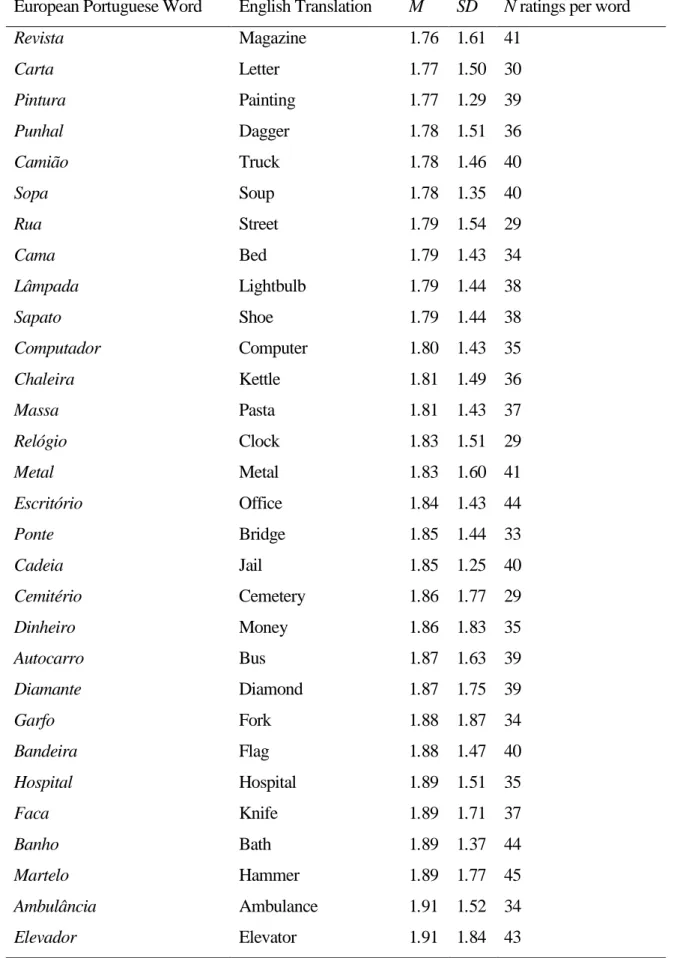 | European Portuguese Word | English Translation | M | SD | N ratings per word |
|---|---|---|---|---|
| Revista | Magazine | 1.76 | 1.61 | 41 |
| Carta | Letter | 1.77 | 1.50 | 30 |
| Pintura | Painting | 1.77 | 1.29 | 39 |
| Punhal | Dagger | 1.78 | 1.51 | 36 |
| Camião | Truck | 1.78 | 1.46 | 40 |
| Sopa | Soup | 1.78 | 1.35 | 40 |
| Rua | Street | 1.79 | 1.54 | 29 |
| Cama | Bed | 1.79 | 1.43 | 34 |
| Lâmpada | Lightbulb | 1.79 | 1.44 | 38 |
| Sapato | Shoe | 1.79 | 1.44 | 38 |
| Computador | Computer | 1.80 | 1.43 | 35 |
| Chaleira | Kettle | 1.81 | 1.49 | 36 |
| Massa | Pasta | 1.81 | 1.43 | 37 |
| Relógio | Clock | 1.83 | 1.51 | 29 |
| Metal | Metal | 1.83 | 1.60 | 41 |
| Escritório | Office | 1.84 | 1.43 | 44 |
| Ponte | Bridge | 1.85 | 1.44 | 33 |
| Cadeia | Jail | 1.85 | 1.25 | 40 |
| Cemitério | Cemetery | 1.86 | 1.77 | 29 |
| Dinheiro | Money | 1.86 | 1.83 | 35 |
| Autocarro | Bus | 1.87 | 1.63 | 39 |
| Diamante | Diamond | 1.87 | 1.75 | 39 |
| Garfo | Fork | 1.88 | 1.87 | 34 |
| Bandeira | Flag | 1.88 | 1.47 | 40 |
| Hospital | Hospital | 1.89 | 1.51 | 35 |
| Faca | Knife | 1.89 | 1.71 | 37 |
| Banho | Bath | 1.89 | 1.37 | 44 |
| Martelo | Hammer | 1.89 | 1.77 | 45 |
| Ambulância | Ambulance | 1.91 | 1.52 | 34 |
| Elevador | Elevator | 1.91 | 1.84 | 43 |